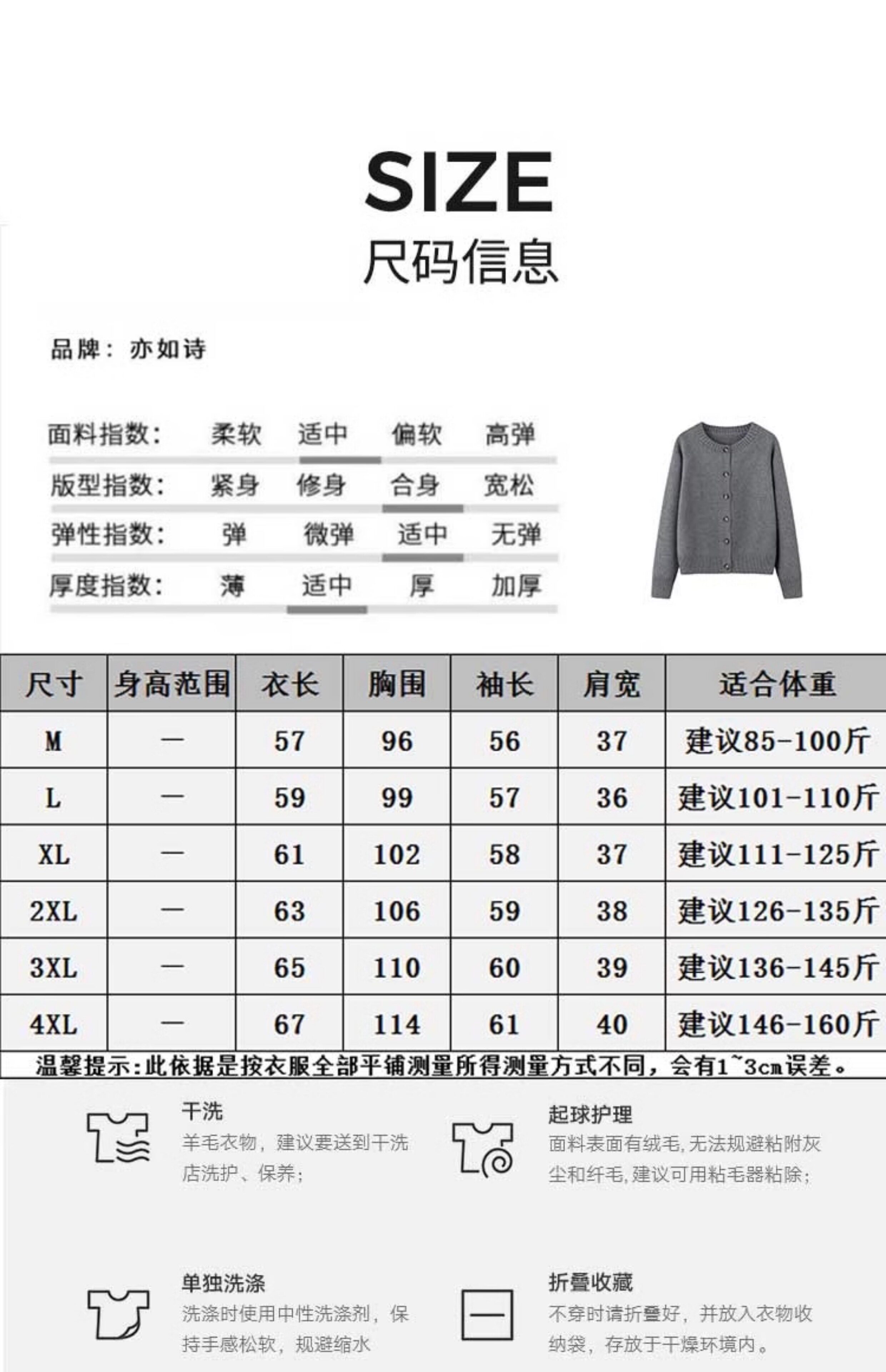 SIZE
尺码信息

品牌：亦如诗

面料指数： 柔软 适中 偏软 高弹
版型指数： 紧身 修身 合身 宽松
弹性指数： 弹 微弹 适中 无弹
厚度指数： 薄 适中 厚 加厚

| 尺寸 | 身高范围 | 衣长 | 胸围 | 袖长 | 肩宽 | 适合体重 |
|---|---|---|---|---|---|---|
| M | — | 57 | 96 | 56 | 37 | 建议85-100斤 |
| L | — | 59 | 99 | 57 | 36 | 建议101-110斤 |
| XL | — | 61 | 102 | 58 | 37 | 建议111-125斤 |
| 2XL | — | 63 | 106 | 59 | 38 | 建议126-135斤 |
| 3XL | — | 65 | 110 | 60 | 39 | 建议136-145斤 |
| 4XL | — | 67 | 114 | 61 | 40 | 建议146-160斤 |

温馨提示:此依据是按衣服全部平铺测量所得测量方式不同，会有1~3cm误差。

干洗
羊毛衣物，建议要送到干洗店洗护、保养；

起球护理
面料表面有绒毛，无法规避粘附灰尘和纤毛，建议可用粘毛器粘除；

单独洗涤
洗涤时使用中性洗涤剂，保持手感松软，规避缩水

折叠收藏
不穿时请折叠好，并放入衣物收纳袋，存放于干燥环境内。